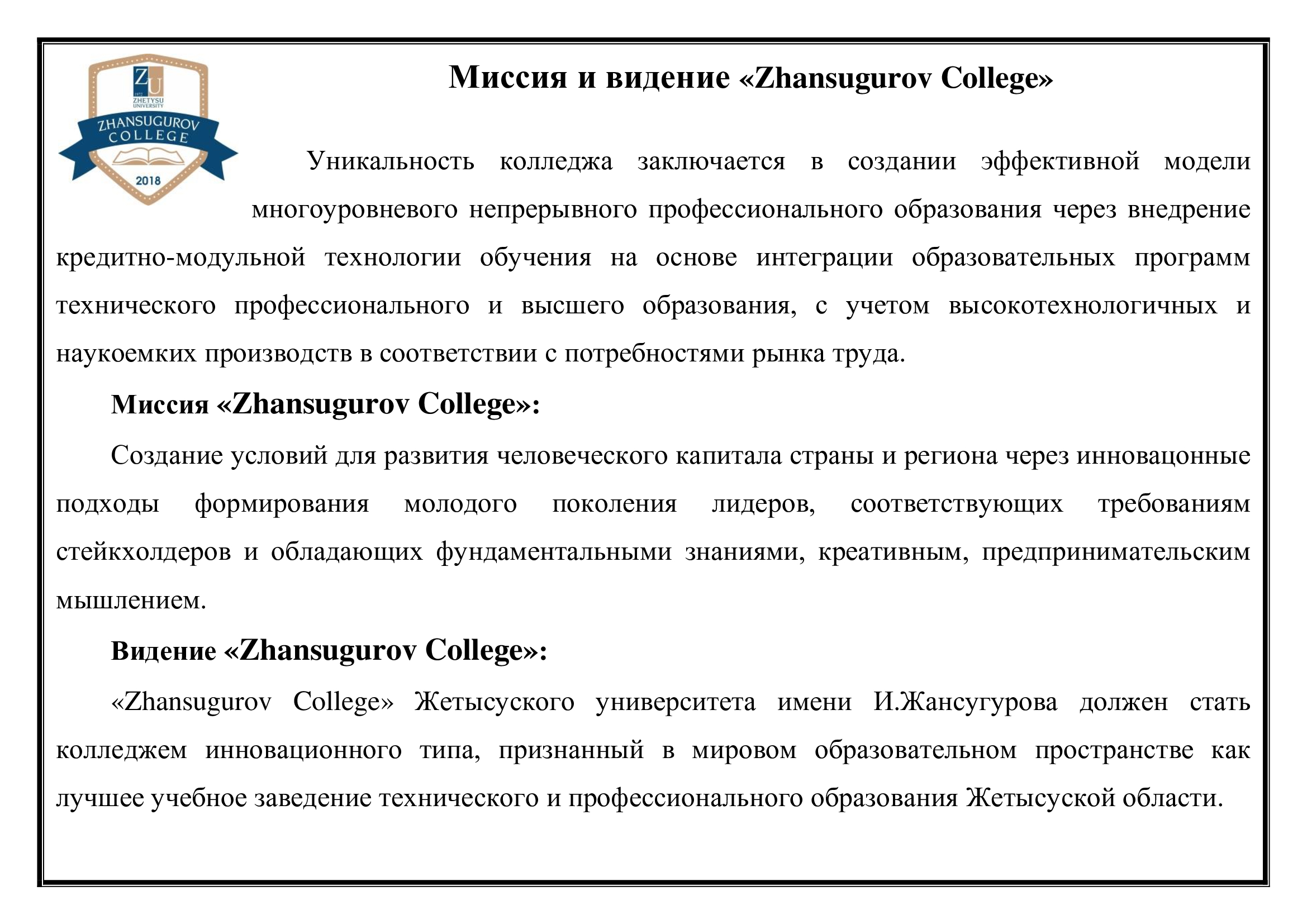 ZU
1972
ZHETYSU UNIVERSITY
ZHANSUGUROV COLLEGE
2018

Миссия и видение «Zhansugurov College»

Уникальность колледжа заключается в создании эффективной модели многоуровневого непрерывного профессионального образования через внедрение кредитно-модульной технологии обучения на основе интеграции образовательных программ технического профессионального и высшего образования, с учетом высокотехнологичных и наукоемких производств в соответствии с потребностями рынка труда.

Миссия «Zhansugurov College»:

Создание условий для развития человеческого капитала страны и региона через инновацонные подходы формирования молодого поколения лидеров, соответствующих требованиям стейкхолдеров и обладающих фундаментальными знаниями, креативным, предпринимательским мышлением.

Видение «Zhansugurov College»:

«Zhansugurov College» Жетысуского университета имени И.Жансугурова должен стать колледжем инновационного типа, признанный в мировом образовательном пространстве как лучшее учебное заведение технического и профессионального образования Жетысуской области.